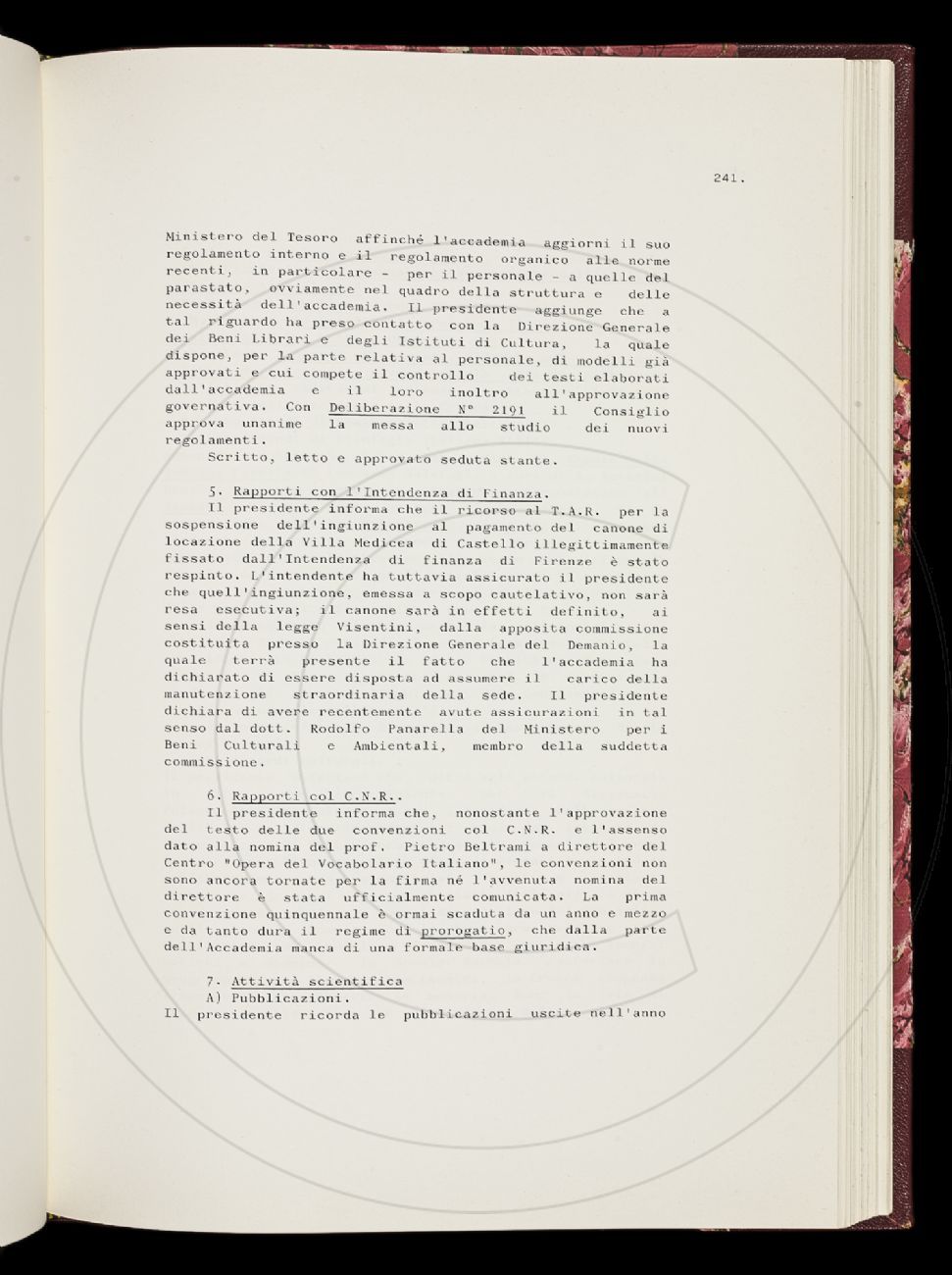 241.

Ministero del Tesoro affinché l'accademia aggiorni il suo regolamento interno e il regolamento organico alle norme recenti, in particolare - per il personale - a quelle del parastato, ovviamente nel quadro della struttura e delle necessità dell'accademia. Il presidente aggiunge che a tal riguardo ha preso contatto con la Direzione Generale dei Beni Librari e degli Istituti di Cultura, la quale dispone, per la parte relativa al personale, di modelli già approvati e cui compete il controllo dei testi elaborati dall'accademia e il loro inoltro all'approvazione governativa. Con Deliberazione N° 2191 il Consiglio approva unanime la messa allo studio dei nuovi regolamenti.

Scritto, letto e approvato seduta stante.

5. Rapporti con l'Intendenza di Finanza.

Il presidente informa che il ricorso al T.A.R. per la sospensione dell'ingiunzione al pagamento del canone di locazione della Villa Medicea di Castello illegittimamente fissato dall'Intendenza di finanza di Firenze è stato respinto. L'intendente ha tuttavia assicurato il presidente che quell'ingiunzione, emessa a scopo cautelativo, non sarà resa esecutiva; il canone sarà in effetti definito, ai sensi della legge Visentini, dalla apposita commissione costituita presso la Direzione Generale del Demanio, la quale terrà presente il fatto che l'accademia ha dichiarato di essere disposta ad assumere il carico della manutenzione straordinaria della sede. Il presidente dichiara di avere recentemente avute assicurazioni in tal senso dal dott. Rodolfo Panarella del Ministero per i Beni Culturali e Ambientali, membro della suddetta commissione.

6. Rapporti col C.N.R..

Il presidente informa che, nonostante l'approvazione del testo delle due convenzioni col C.N.R. e l'assenso dato alla nomina del prof. Pietro Beltrami a direttore del Centro "Opera del Vocabolario Italiano", le convenzioni non sono ancora tornate per la firma né l'avvenuta nomina del direttore è stata ufficialmente comunicata. La prima convenzione quinquennale è ormai scaduta da un anno e mezzo e da tanto dura il regime di prorogatio, che dalla parte dell'Accademia manca di una formale base giuridica.

7. Attività scientifica

A) Pubblicazioni.

Il presidente ricorda le pubblicazioni uscite nell'anno